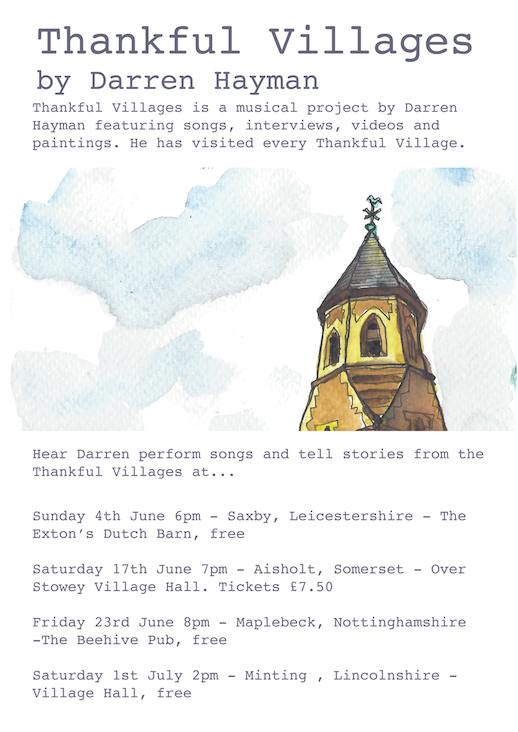 Thankful Villages
by Darren Hayman

Thankful Villages is a musical project by Darren Hayman featuring songs, interviews, videos and paintings. He has visited every Thankful Village.

Hear Darren perform songs and tell stories from the Thankful Villages at...

Sunday 4th June 6pm - Saxby, Leicestershire - The Exton's Dutch Barn, free

Saturday 17th June 7pm - Aisholt, Somerset - Over Stowey Village Hall. Tickets £7.50

Friday 23rd June 8pm - Maplebeck, Nottinghamshire -The Beehive Pub, free

Saturday 1st July 2pm - Minting , Lincolnshire - Village Hall, free